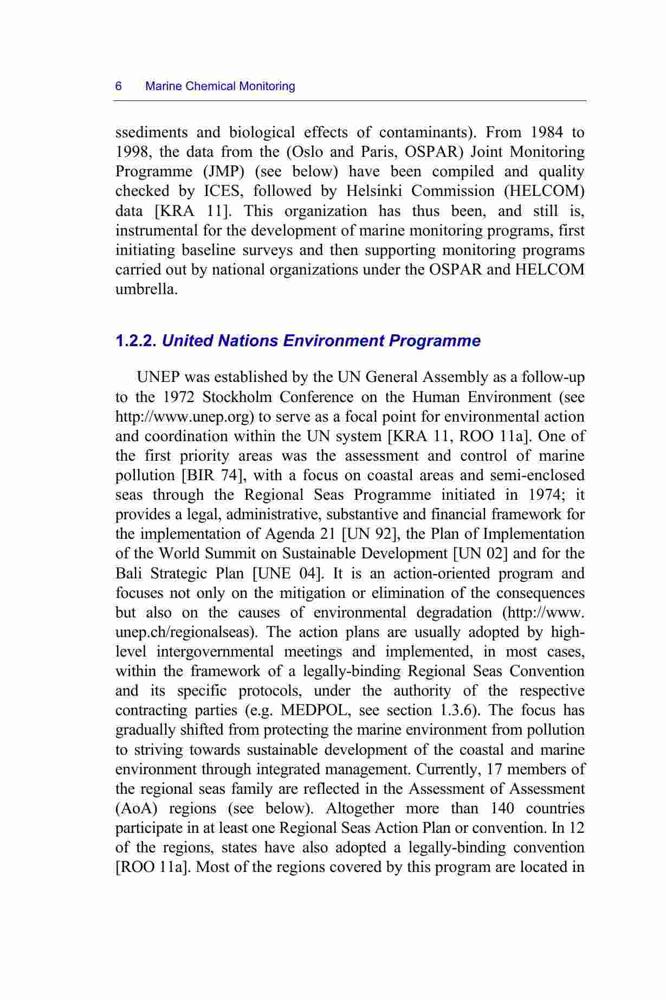 6 Marine Chemical Monitoring

ssediments and biological effects of contaminants). From 1984 to 1998, the data from the (Oslo and Paris, OSPAR) Joint Monitoring Programme (JMP) (see below) have been compiled and quality checked by ICES, followed by Helsinki Commission (HELCOM) data [KRA 11]. This organization has thus been, and still is, instrumental for the development of marine monitoring programs, first initiating baseline surveys and then supporting monitoring programs carried out by national organizations under the OSPAR and HELCOM umbrella.

1.2.2. United Nations Environment Programme

UNEP was established by the UN General Assembly as a follow-up to the 1972 Stockholm Conference on the Human Environment (see http://www.unep.org) to serve as a focal point for environmental action and coordination within the UN system [KRA 11, ROO 11a]. One of the first priority areas was the assessment and control of marine pollution [BIR 74], with a focus on coastal areas and semi-enclosed seas through the Regional Seas Programme initiated in 1974; it provides a legal, administrative, substantive and financial framework for the implementation of Agenda 21 [UN 92], the Plan of Implementation of the World Summit on Sustainable Development [UN 02] and for the Bali Strategic Plan [UNE 04]. It is an action-oriented program and focuses not only on the mitigation or elimination of the consequences but also on the causes of environmental degradation (http://www.unep.ch/regionalseas). The action plans are usually adopted by high-level intergovernmental meetings and implemented, in most cases, within the framework of a legally-binding Regional Seas Convention and its specific protocols, under the authority of the respective contracting parties (e.g. MEDPOL, see section 1.3.6). The focus has gradually shifted from protecting the marine environment from pollution to striving towards sustainable development of the coastal and marine environment through integrated management. Currently, 17 members of the regional seas family are reflected in the Assessment of Assessment (AoA) regions (see below). Altogether more than 140 countries participate in at least one Regional Seas Action Plan or convention. In 12 of the regions, states have also adopted a legally-binding convention [ROO 11a]. Most of the regions covered by this program are located in